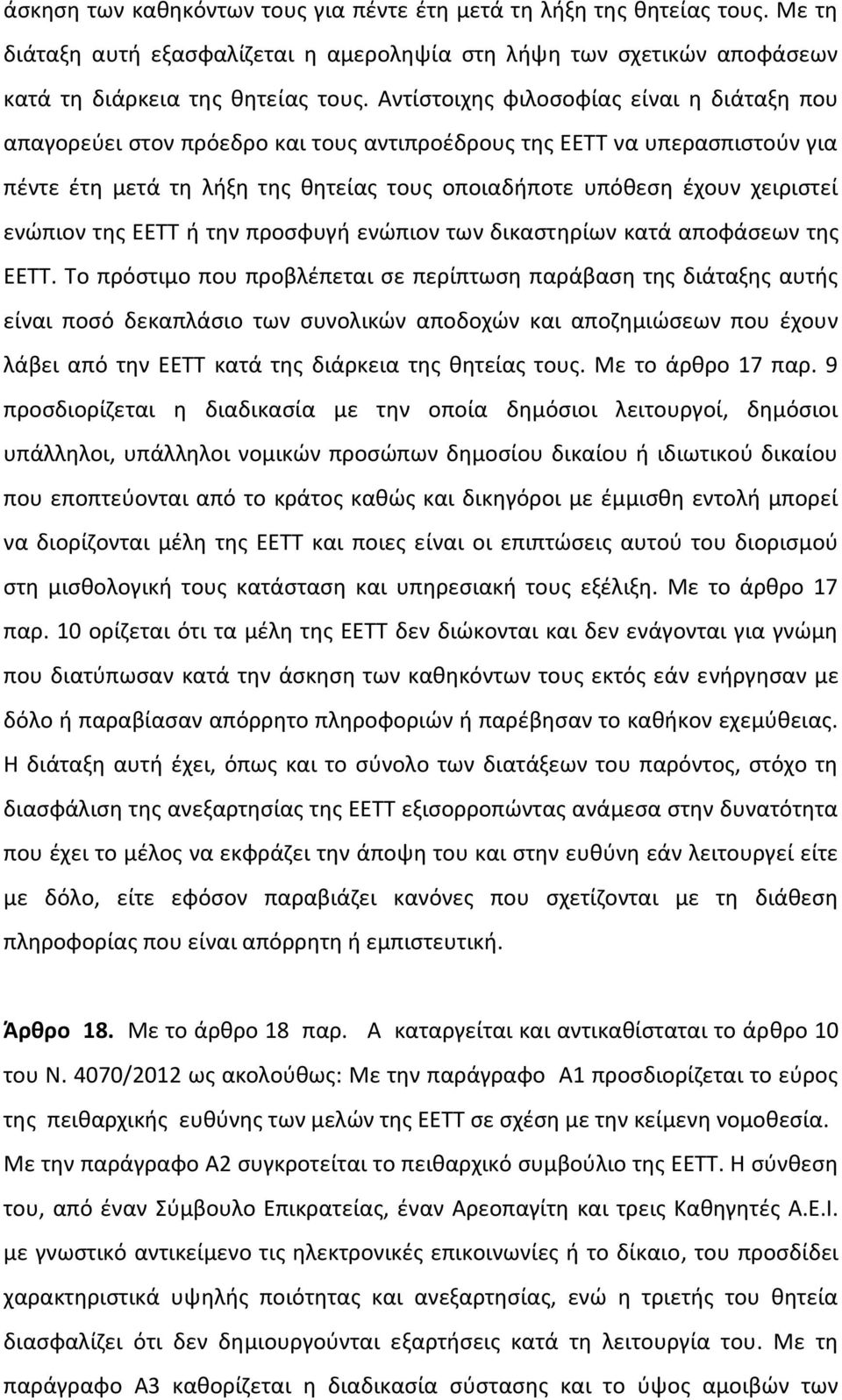 άσκηση των καθηκόντων τους για πέντε έτη μετά τη λήξη της θητείας τους. Με τη διάταξη αυτή εξασφαλίζεται η αμεροληψία στη λήψη των σχετικών αποφάσεων κατά τη διάρκεια της θητείας τους. Αντίστοιχης φιλοσοφίας είναι η διάταξη που απαγορεύει στον πρόεδρο και τους αντιπροέδρους της ΕΕΤΤ να υπερασπιστούν για πέντε έτη μετά τη λήξη της θητείας τους οποιαδήποτε υπόθεση έχουν χειριστεί ενώπιον της ΕΕΤΤ ή την προσφυγή ενώπιον των δικαστηρίων κατά αποφάσεων της ΕΕΤΤ. Το πρόστιμο που προβλέπεται σε περίπτωση παράβαση της διάταξης αυτής είναι ποσό δεκαπλάσιο των συνολικών αποδοχών και αποζημιώσεων που έχουν λάβει από την ΕΕΤΤ κατά της διάρκεια της θητείας τους. Με το άρθρο 17 παρ. 9 προσδιορίζεται η διαδικασία με την οποία δημόσιοι λειτουργοί, δημόσιοι υπάλληλοι, υπάλληλοι νομικών προσώπων δημοσίου δικαίου ή ιδιωτικού δικαίου που εποπτεύονται από το κράτος καθώς και δικηγόροι με έμμισθη εντολή μπορεί να διορίζονται μέλη της ΕΕΤΤ και ποιες είναι οι επιπτώσεις αυτού του διορισμού στη μισθολογική τους κατάσταση και υπηρεσιακή τους εξέλιξη. Με το άρθρο 17 παρ. 10 ορίζεται ότι τα μέλη της ΕΕΤΤ δεν διώκονται και δεν ενάγονται για γνώμη που διατύπωσαν κατά την άσκηση των καθηκόντων τους εκτός εάν ενήργησαν με δόλο ή παραβίασαν απόρρητο πληροφοριών ή παρέβησαν το καθήκον εχεμύθειας. Η διάταξη αυτή έχει, όπως και το σύνολο των διατάξεων του παρόντος, στόχο τη διασφάλιση της ανεξαρτησίας της ΕΕΤΤ εξισορροπώντας ανάμεσα στην δυνατότητα που έχει το μέλος να εκφράζει την άποψη του και στην ευθύνη εάν λειτουργεί είτε με δόλο, είτε εφόσον παραβιάζει κανόνες που σχετίζονται με τη διάθεση πληροφορίας που είναι απόρρητη ή εμπιστευτική.

Άρθρο 18. Με το άρθρο 18 παρ. Α καταργείται και αντικαθίσταται το άρθρο 10 του Ν. 4070/2012 ως ακολούθως: Με την παράγραφο Α1 προσδιορίζεται το εύρος της πειθαρχικής ευθύνης των μελών της ΕΕΤΤ σε σχέση με την κείμενη νομοθεσία. Με την παράγραφο Α2 συγκροτείται το πειθαρχικό συμβούλιο της ΕΕΤΤ. Η σύνθεση του, από έναν Σύμβουλο Επικρατείας, έναν Αρεοπαγίτη και τρεις Καθηγητές Α.Ε.Ι. με γνωστικό αντικείμενο τις ηλεκτρονικές επικοινωνίες ή το δίκαιο, του προσδίδει χαρακτηριστικά υψηλής ποιότητας και ανεξαρτησίας, ενώ η τριετής του θητεία διασφαλίζει ότι δεν δημιουργούνται εξαρτήσεις κατά τη λειτουργία του. Με τη παράγραφο Α3 καθορίζεται η διαδικασία σύστασης και το ύψος αμοιβών των